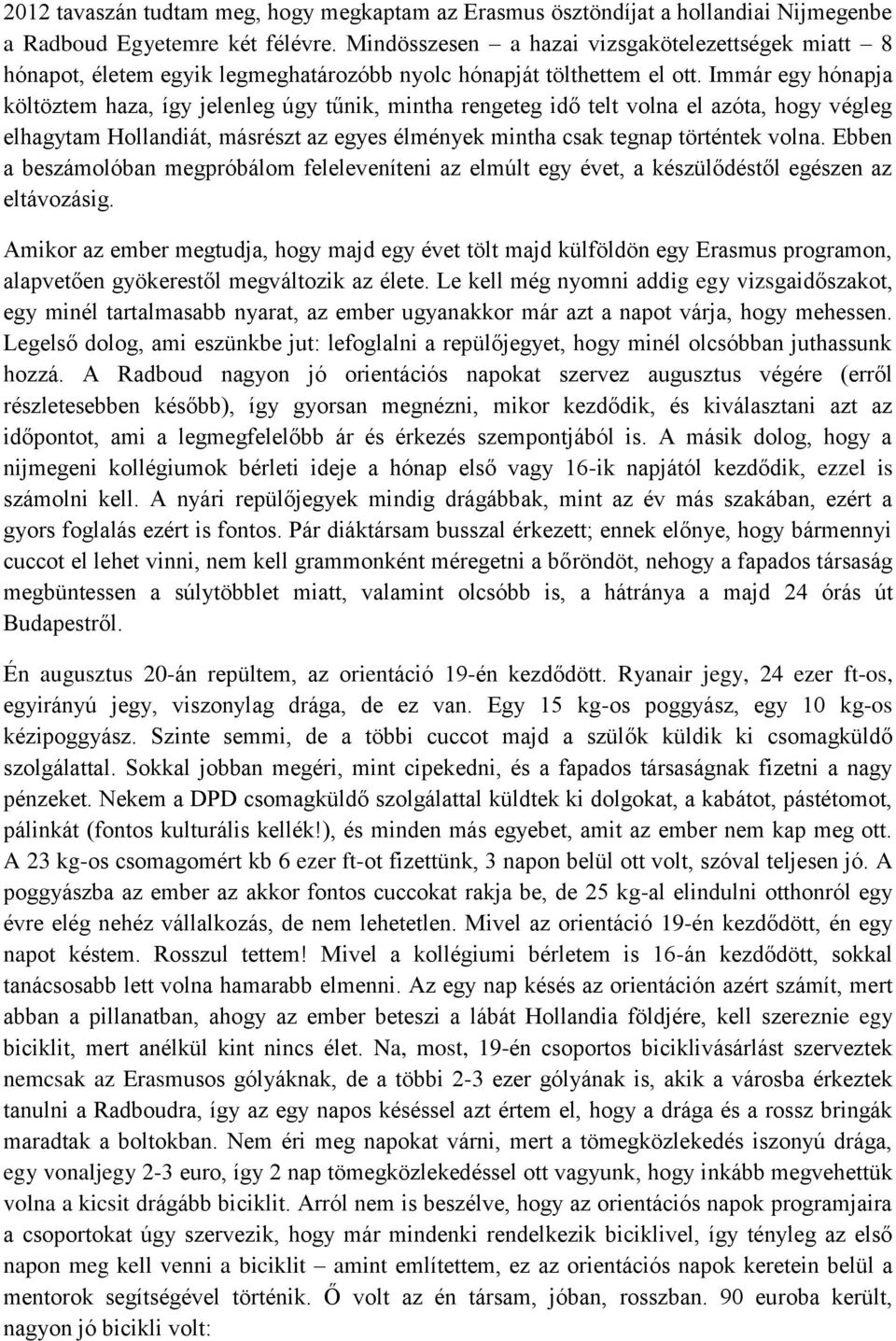 2012 tavaszán tudtam meg, hogy megkaptam az Erasmus ösztöndíjat a hollandiai Nijmegenbe a Radboud Egyetemre két félévre. Mindösszesen – a hazai vizsgakötelezettségek miatt – 8 hónapot, életem egyik legmeghatározóbb nyolc hónapját tölthettem el ott. Immár egy hónapja költöztem haza, így jelenleg úgy tűnik, mintha rengeteg idő telt volna el azóta, hogy végleg elhagytam Hollandiát, másrészt az egyes élmények mintha csak tegnap történtek volna. Ebben a beszámolóban megpróbálom feleleveníteni az elmúlt egy évet, a készülődéstől egészen az eltávozásig.

Amikor az ember megtudja, hogy majd egy évet tölt majd külföldön egy Erasmus programon, alapvetően gyökerestől megváltozik az élete. Le kell még nyomni addig egy vizsgaidőszakot, egy minél tartalmasabb nyarat, az ember ugyanakkor már azt a napot várja, hogy mehessen. Legelső dolog, ami eszünkbe jut: lefoglalni a repülőjegyet, hogy minél olcsóbban juthassunk hozzá. A Radboud nagyon jó orientációs napokat szervez augusztus végére (erről részletesebben később), így gyorsan megnézni, mikor kezdődik, és kiválasztani azt az időpontot, ami a legmegfelelőbb ár és érkezés szempontjából is. A másik dolog, hogy a nijmegeni kollégiumok bérleti ideje a hónap első vagy 16-ik napjától kezdődik, ezzel is számolni kell. A nyári repülőjegyek mindig drágábbak, mint az év más szakában, ezért a gyors foglalás ezért is fontos. Pár diáktársam busszal érkezett; ennek előnye, hogy bármennyi cuccot el lehet vinni, nem kell grammonként méregetni a bőröndöt, nehogy a fapados társaság megbüntessen a súlytöbblet miatt, valamint olcsóbb is, a hátránya a majd 24 órás út Budapestről.

Én augusztus 20-án repültem, az orientáció 19-én kezdődött. Ryanair jegy, 24 ezer ft-os, egyirányú jegy, viszonylag drága, de ez van. Egy 15 kg-os poggyász, egy 10 kg-os kézipoggyász. Szinte semmi, de a többi cuccot majd a szülők küldik ki csomagküldő szolgálattal. Sokkal jobban megéri, mint cipekedni, és a fapados társaságnak fizetni a nagy pénzeket. Nekem a DPD csomagküldő szolgálattal küldtek ki dolgokat, a kabátot, pástétomot, pálinkát (fontos kulturális kellék!), és minden más egyebet, amit az ember nem kap meg ott. A 23 kg-os csomagomért kb 6 ezer ft-ot fizettünk, 3 napon belül ott volt, szóval teljesen jó. A poggyászba az ember az akkor fontos cuccokat rakja be, de 25 kg-al elindulni otthonról egy évre elég nehéz vállalkozás, de nem lehetetlen. Mivel az orientáció 19-én kezdődött, én egy napot késtem. Rosszul tettem! Mivel a kollégiumi bérletem is 16-án kezdődött, sokkal tanácsosabb lett volna hamarabb elmenni. Az egy nap késés az orientáción azért számít, mert abban a pillanatban, ahogy az ember beteszi a lábát Hollandia földjére, kell szereznie egy biciklit, mert anélkül kint nincs élet. Na, most, 19-én csoportos biciklivásárlást szerveztek nemcsak az Erasmusos gólyáknak, de a többi 2-3 ezer gólyának is, akik a városba érkeztek tanulni a Radboudra, így az egy napos késéssel azt értem el, hogy a drága és a rossz bringák maradtak a boltokban. Nem éri meg napokat várni, mert a tömegközlekedés iszonyú drága, egy vonaljegy 2-3 euro, így 2 nap tömegközlekedéssel ott vagyunk, hogy inkább megvehettük volna a kicsit drágább biciklit. Arról nem is beszélve, hogy az orientációs napok programjaira a csoportokat úgy szervezik, hogy már mindenki rendelkezik biciklivel, így tényleg az első napon meg kell venni a biciklit – amint említettem, ez az orientációs napok keretein belül a mentorok segítségével történik. Ő volt az én társam, jóban, rosszban. 90 euroba került, nagyon jó bicikli volt: